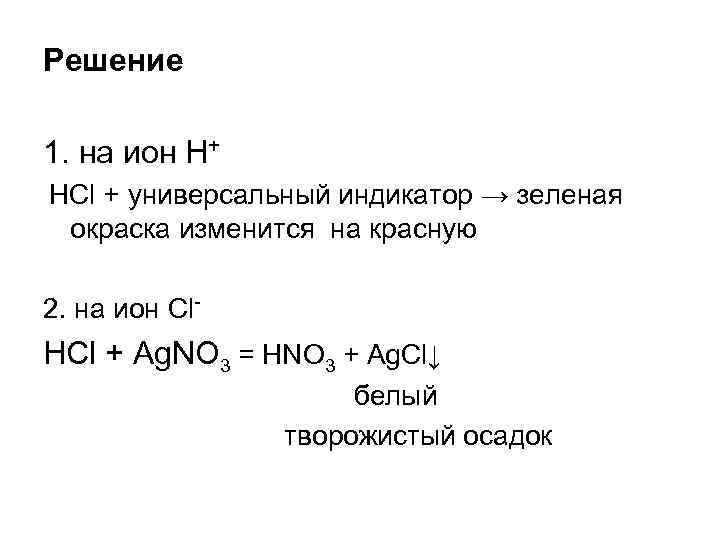 Решение

1. на ион $H^+$

HCl + универсальный индикатор → зеленая окраска изменится на красную

2. на ион $Cl^-$

$HCl + AgNO_3 = HNO_3 + AgCl\downarrow$

белый

творожистый осадок